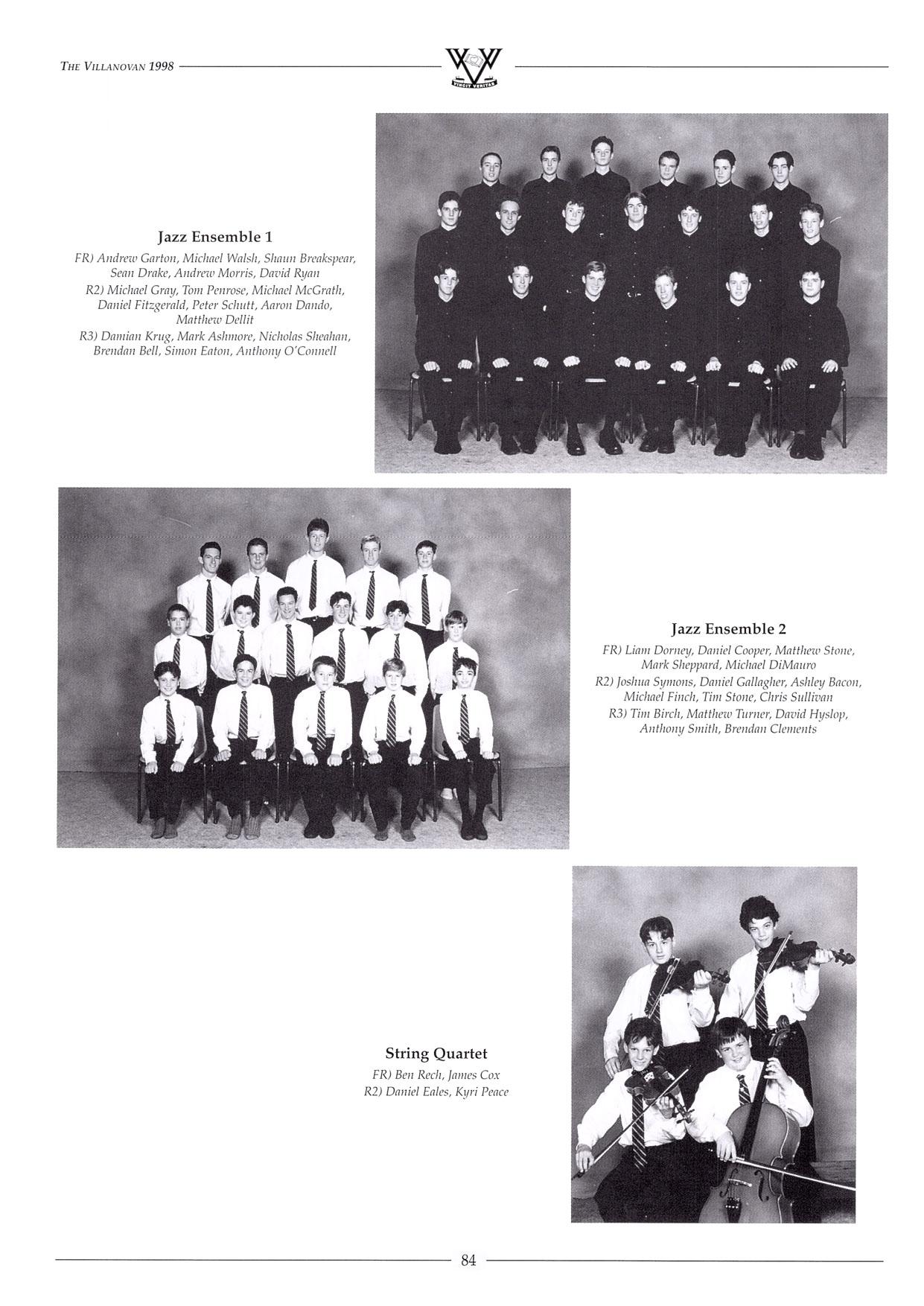 THE VILLANOVAN 1998

VINCIT VERITAS

Jazz Ensemble 1

FR) Andrew Garton, Michael Walsh, Shaun Breakspear, Sean Drake, Andrew Morris, David Ryan
R2) Michael Gray, Tom Penrose, Michael McGrath, Daniel Fitzgerald, Peter Schutt, Aaron Dando, Matthew Dellit
R3) Damian Krug, Mark Ashmore, Nicholas Sheahan, Brendan Bell, Simon Eaton, Anthony O'Connell

Jazz Ensemble 2

FR) Liam Dorney, Daniel Cooper, Matthew Stone, Mark Sheppard, Michael DiMauro
R2) Joshua Symons, Daniel Gallagher, Ashley Bacon, Michael Finch, Tim Stone, Chris Sullivan
R3) Tim Birch, Matthew Turner, David Hyslop, Anthony Smith, Brendan Clements

String Quartet

FR) Ben Rech, James Cox
R2) Daniel Eales, Kyri Peace

84